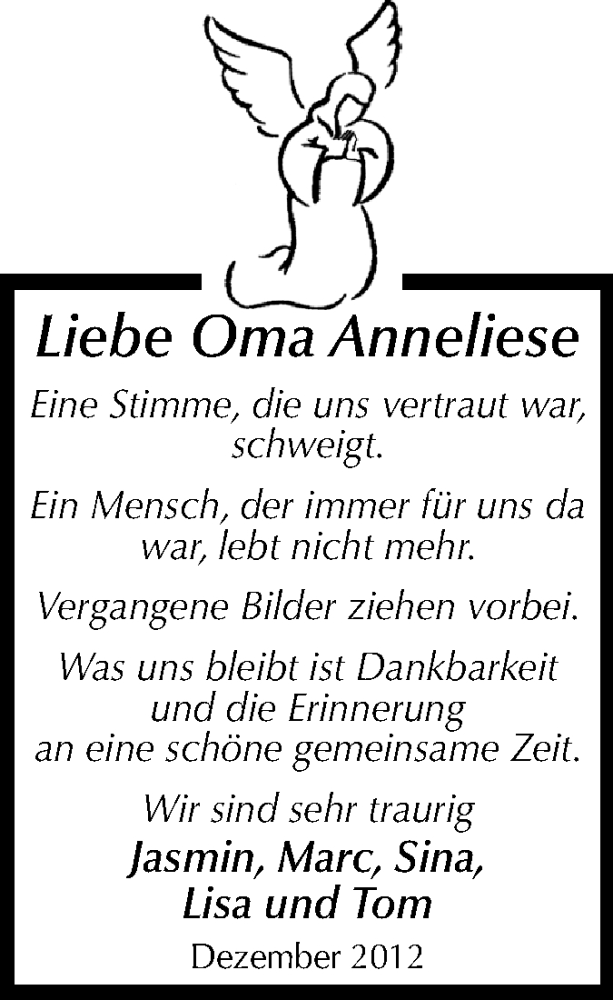 Liebe Oma Anneliese

Eine Stimme, die uns vertraut war, schweigt.

Ein Mensch, der immer für uns da war, lebt nicht mehr.

Vergangene Bilder ziehen vorbei.

Was uns bleibt ist Dankbarkeit und die Erinnerung an eine schöne gemeinsame Zeit.

Wir sind sehr traurig
Jasmin, Marc, Sina, Lisa und Tom

Dezember 2012